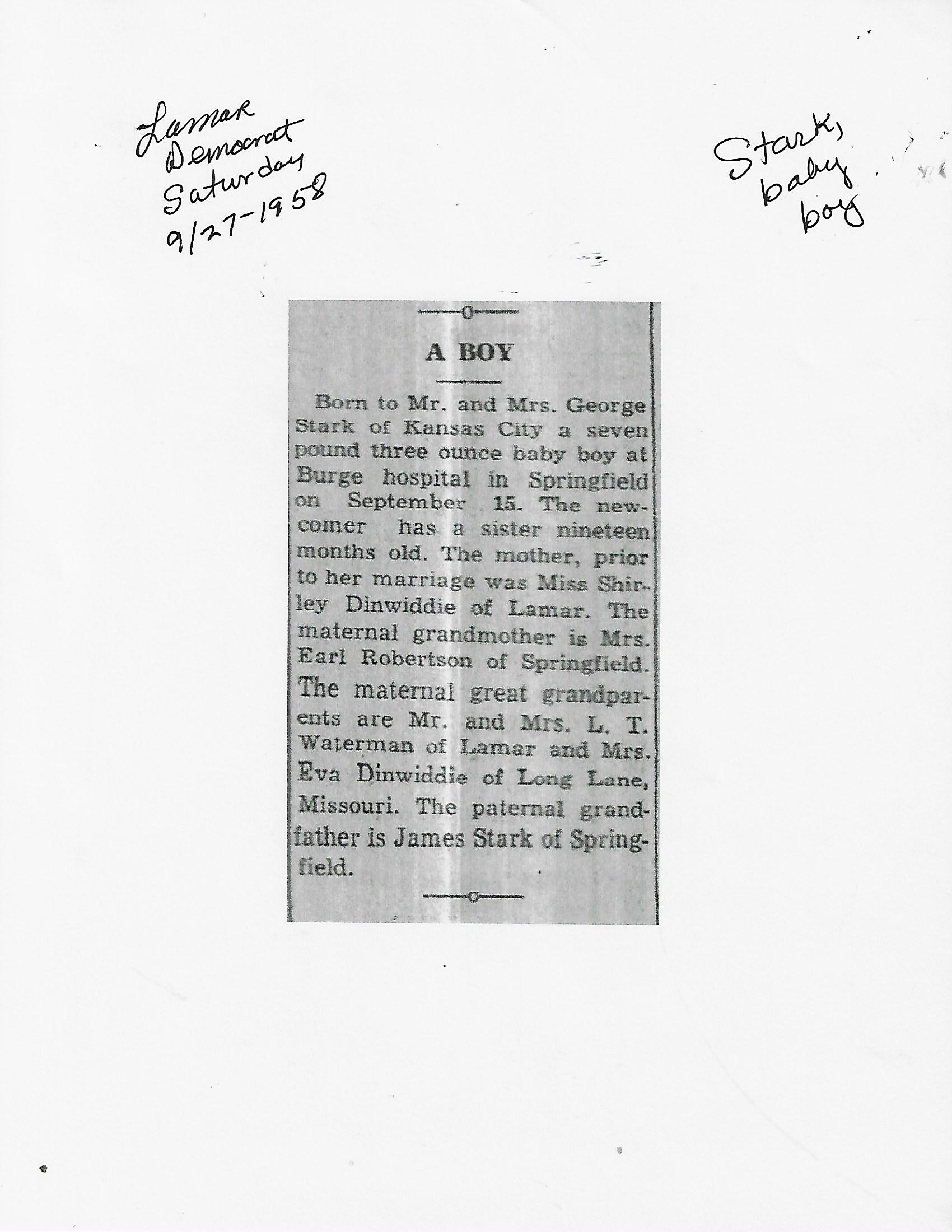 Lamar
Democrat
Saturday
9/27-1958

Stark,
baby
boy

A BOY

Born to Mr. and Mrs. George Stark of Kansas City a seven pound three ounce baby boy at Burge hospital in Springfield on September 15. The newcomer has a sister nineteen months old. The mother, prior to her marriage was Miss Shirley Dinwiddie of Lamar. The maternal grandmother is Mrs. Earl Robertson of Springfield. The maternal great grandparents are Mr. and Mrs. L. T. Waterman of Lamar and Mrs. Eva Dinwiddie of Long Lane, Missouri. The paternal grandfather is James Stark of Springfield.